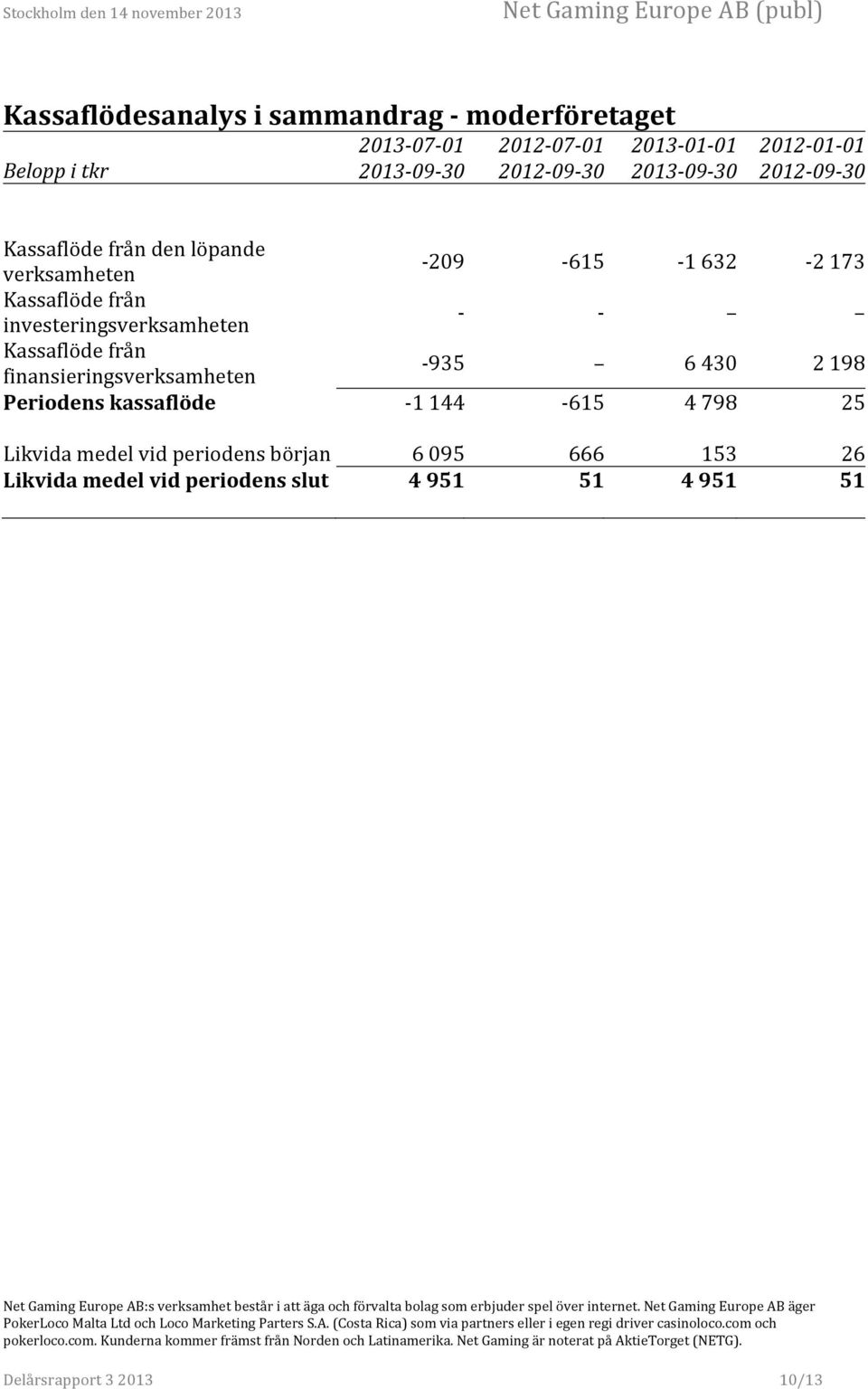 Stockholm den 14 november 2013

Net Gaming Europe AB (publ)

Kassaflödesanalys i sammandrag - moderföretaget

| Belopp i tkr | 2013-07-01 2013-09-30 | 2012-07-01 2012-09-30 | 2013-01-01 2013-09-30 | 2012-01-01 2012-09-30 |
|---|---|---|---|---|
| Kassaflöde från den löpande verksamheten | -209 | -615 | -1 632 | -2 173 |
| Kassaflöde från investeringsverksamheten | - | - | – | – |
| Kassaflöde från finansieringsverksamheten | -935 | – | 6 430 | 2 198 |
| Periodens kassaflöde | -1 144 | -615 | 4 798 | 25 |
| Likvida medel vid periodens början | 6 095 | 666 | 153 | 26 |
| Likvida medel vid periodens slut | 4 951 | 51 | 4 951 | 51 |

Net Gaming Europe AB:s verksamhet består i att äga och förvalta bolag som erbjuder spel över internet. Net Gaming Europe AB äger PokerLoco Malta Ltd och Loco Marketing Parters S.A. (Costa Rica) som via partners eller i egen regi driver casinoloco.com och pokerloco.com. Kunderna kommer främst från Norden och Latinamerika. Net Gaming är noterat på AktieTorget (NETG).

Delårsrapport 3 2013

10/13